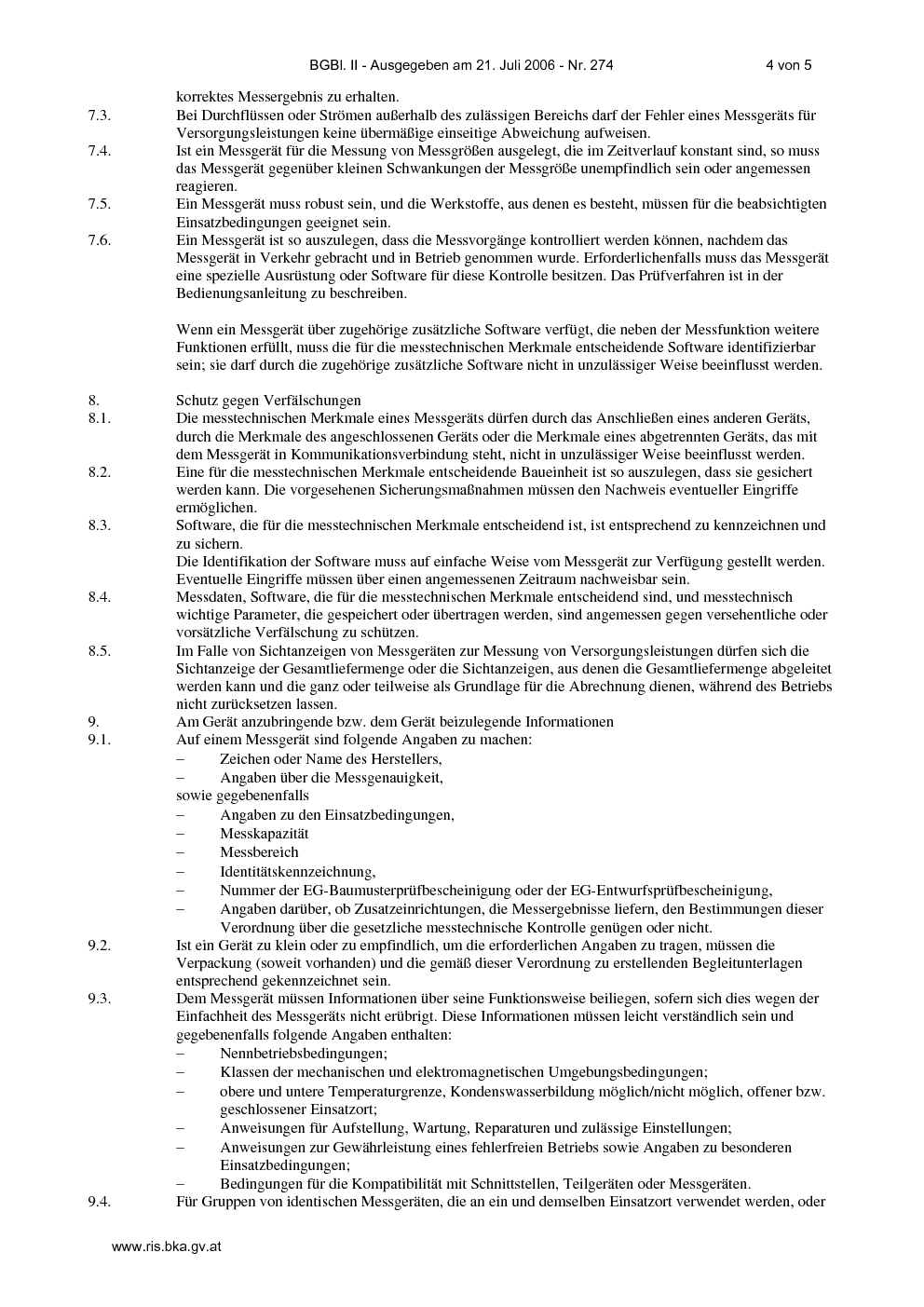 BGBl. II - Ausgegeben am 21. Juli 2006 - Nr. 274 4 von 5

korrektes Messergebnis zu erhalten.

7.3. Bei Durchflüssen oder Strömen außerhalb des zulässigen Bereichs darf der Fehler eines Messgeräts für Versorgungsleistungen keine übermäßige einseitige Abweichung aufweisen.

7.4. Ist ein Messgerät für die Messung von Messgrößen ausgelegt, die im Zeitverlauf konstant sind, so muss das Messgerät gegenüber kleinen Schwankungen der Messgröße unempfindlich sein oder angemessen reagieren.

7.5. Ein Messgerät muss robust sein, und die Werkstoffe, aus denen es besteht, müssen für die beabsichtigten Einsatzbedingungen geeignet sein.

7.6. Ein Messgerät ist so auszulegen, dass die Messvorgänge kontrolliert werden können, nachdem das Messgerät in Verkehr gebracht und in Betrieb genommen wurde. Erforderlichenfalls muss das Messgerät eine spezielle Ausrüstung oder Software für diese Kontrolle besitzen. Das Prüfverfahren ist in der Bedienungsanleitung zu beschreiben.

Wenn ein Messgerät über zugehörige zusätzliche Software verfügt, die neben der Messfunktion weitere Funktionen erfüllt, muss die für die messtechnischen Merkmale entscheidende Software identifizierbar sein; sie darf durch die zugehörige zusätzliche Software nicht in unzulässiger Weise beeinflusst werden.

8. Schutz gegen Verfälschungen

8.1. Die messtechnischen Merkmale eines Messgeräts dürfen durch das Anschließen eines anderen Geräts, durch die Merkmale des angeschlossenen Geräts oder die Merkmale eines abgetrennten Geräts, das mit dem Messgerät in Kommunikationsverbindung steht, nicht in unzulässiger Weise beeinflusst werden.

8.2. Eine für die messtechnischen Merkmale entscheidende Baueinheit ist so auszulegen, dass sie gesichert werden kann. Die vorgesehenen Sicherungsmaßnahmen müssen den Nachweis eventueller Eingriffe ermöglichen.

8.3. Software, die für die messtechnischen Merkmale entscheidend ist, ist entsprechend zu kennzeichnen und zu sichern.
Die Identifikation der Software muss auf einfache Weise vom Messgerät zur Verfügung gestellt werden. Eventuelle Eingriffe müssen über einen angemessenen Zeitraum nachweisbar sein.

8.4. Messdaten, Software, die für die messtechnischen Merkmale entscheidend sind, und messtechnisch wichtige Parameter, die gespeichert oder übertragen werden, sind angemessen gegen versehentliche oder vorsätzliche Verfälschung zu schützen.

8.5. Im Falle von Sichtanzeigen von Messgeräten zur Messung von Versorgungsleistungen dürfen sich die Sichtanzeige der Gesamtliefermenge oder die Sichtanzeigen, aus denen die Gesamtliefermenge abgeleitet werden kann und die ganz oder teilweise als Grundlage für die Abrechnung dienen, während des Betriebs nicht zurücksetzen lassen.

9. Am Gerät anzubringende bzw. dem Gerät beizulegende Informationen

9.1. Auf einem Messgerät sind folgende Angaben zu machen:
– Zeichen oder Name des Herstellers,
– Angaben über die Messgenauigkeit,
sowie gegebenenfalls
– Angaben zu den Einsatzbedingungen,
– Messkapazität
– Messbereich
– Identitätskennzeichnung,
– Nummer der EG-Baumusterprüfbescheinigung oder der EG-Entwurfsprüfbescheinigung,
– Angaben darüber, ob Zusatzeinrichtungen, die Messergebnisse liefern, den Bestimmungen dieser Verordnung über die gesetzliche messtechnische Kontrolle genügen oder nicht.

9.2. Ist ein Gerät zu klein oder zu empfindlich, um die erforderlichen Angaben zu tragen, müssen die Verpackung (soweit vorhanden) und die gemäß dieser Verordnung zu erstellenden Begleitunterlagen entsprechend gekennzeichnet sein.

9.3. Dem Messgerät müssen Informationen über seine Funktionsweise beiliegen, sofern sich dies wegen der Einfachheit des Messgeräts nicht erübrigt. Diese Informationen müssen leicht verständlich sein und gegebenenfalls folgende Angaben enthalten:
– Nennbetriebsbedingungen;
– Klassen der mechanischen und elektromagnetischen Umgebungsbedingungen;
– obere und untere Temperaturgrenze, Kondenswasserbildung möglich/nicht möglich, offener bzw. geschlossener Einsatzort;
– Anweisungen für Aufstellung, Wartung, Reparaturen und zulässige Einstellungen;
– Anweisungen zur Gewährleistung eines fehlerfreien Betriebs sowie Angaben zu besonderen Einsatzbedingungen;
– Bedingungen für die Kompatibilität mit Schnittstellen, Teilgeräten oder Messgeräten.

9.4. Für Gruppen von identischen Messgeräten, die an ein und demselben Einsatzort verwendet werden, oder

www.ris.bka.gv.at